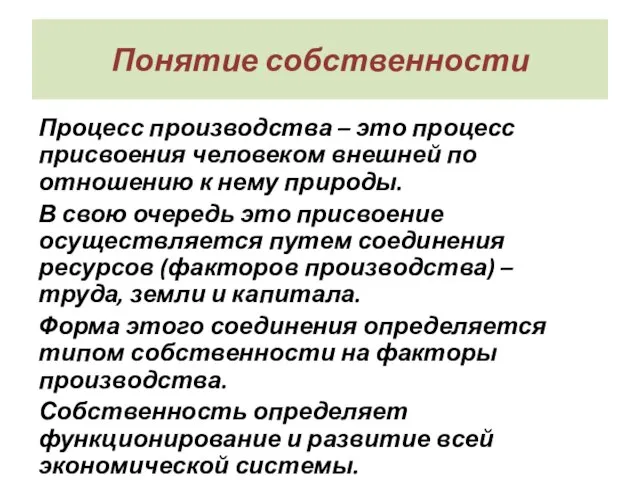 Понятие собственности

Процесс производства – это процесс присвоения человеком внешней по отношению к нему природы.

В свою очередь это присвоение осуществляется путем соединения ресурсов (факторов производства) – труда, земли и капитала.

Форма этого соединения определяется типом собственности на факторы производства.

Собственность определяет функционирование и развитие всей экономической системы.